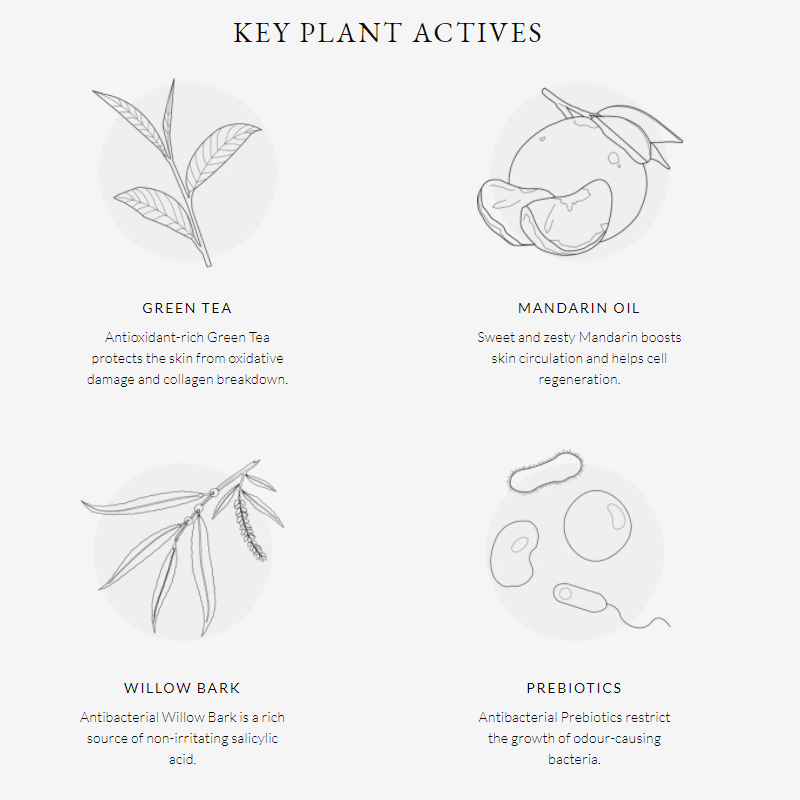 KEY PLANT ACTIVES

GREEN TEA

Antioxidant-rich Green Tea protects the skin from oxidative damage and collagen breakdown.

MANDARIN OIL

Sweet and zesty Mandarin boosts skin circulation and helps cell regeneration.

WILLOW BARK

Antibacterial Willow Bark is a rich source of non-irritating salicylic acid.

PREBIOTICS

Antibacterial Prebiotics restrict the growth of odour-causing bacteria.